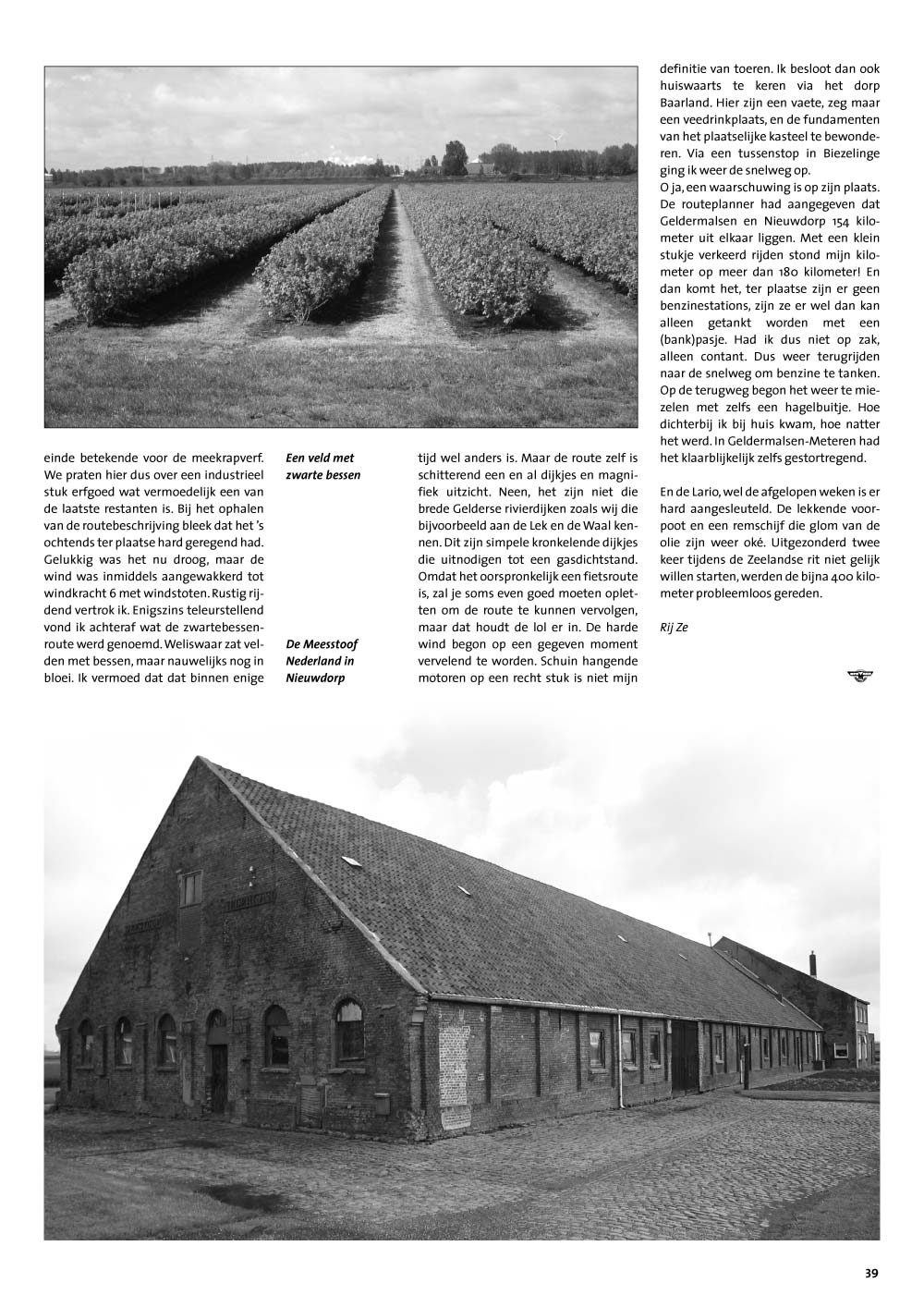 einde betekende voor de meekrapverf. We praten hier dus over een industrieel stuk erfgoed wat vermoedelijk een van de laatste restanten is. Bij het ophalen van de routebeschrijving bleek dat het 's ochtends ter plaatse hard geregend had. Gelukkig was het nu droog, maar de wind was inmiddels aangewakkerd tot windkracht 6 met windstoten. Rustig rijdend vertrok ik. Enigszins teleurstellend vond ik achteraf wat de zwartebessenroute werd genoemd. Weliswaar zat velden met bessen, maar nauwelijks nog in bloei. Ik vermoed dat dat binnen enige

Een veld met zwarte bessen

De Meesstoof Nederland in Nieuwdorp

tijd wel anders is. Maar de route zelf is schitterend een en al dijkjes en magnifiek uitzicht. Neen, het zijn niet die brede Gelderse rivierdijken zoals wij die bijvoorbeeld aan de Lek en de Waal kennen. Dit zijn simpele kronkelende dijkjes die uitnodigen tot een gasdichtstand. Omdat het oorspronkelijk een fietsroute is, zal je soms even goed moeten opletten om de route te kunnen vervolgen, maar dat houdt de lol er in. De harde wind begon op een gegeven moment vervelend te worden. Schuin hangende motoren op een recht stuk is niet mijn

definitie van toeren. Ik besloot dan ook huiswaarts te keren via het dorp Baarland. Hier zijn een vaete, zeg maar een veedrinkplaats, en de fundamenten van het plaatselijke kasteel te bewonderen. Via een tussenstop in Biezelinge ging ik weer de snelweg op.
O ja, een waarschuwing is op zijn plaats. De routeplanner had aangegeven dat Geldermalsen en Nieuwdorp 154 kilometer uit elkaar liggen. Met een klein stukje verkeerd rijden stond mijn kilometer op meer dan 180 kilometer! En dan komt het, ter plaatse zijn er geen benzinestations, zijn ze er wel dan kan alleen getankt worden met een (bank)pasje. Had ik dus niet op zak, alleen contant. Dus weer terugrijden naar de snelweg om benzine te tanken. Op de terugweg begon het weer te miezelen met zelfs een hagelbuitje. Hoe dichterbij ik bij huis kwam, hoe natter het werd. In Geldermalsen-Meteren had het klaarblijkelijk zelfs gestortregend.

En de Lario, wel de afgelopen weken is er hard aangesleuteld. De lekkende voorpoot en een remschijf die glom van de olie zijn weer oké. Uitgezonderd twee keer tijdens de Zeelandse rit niet gelijk willen starten, werden de bijna 400 kilometer probleemloos gereden.

Rij Ze

39